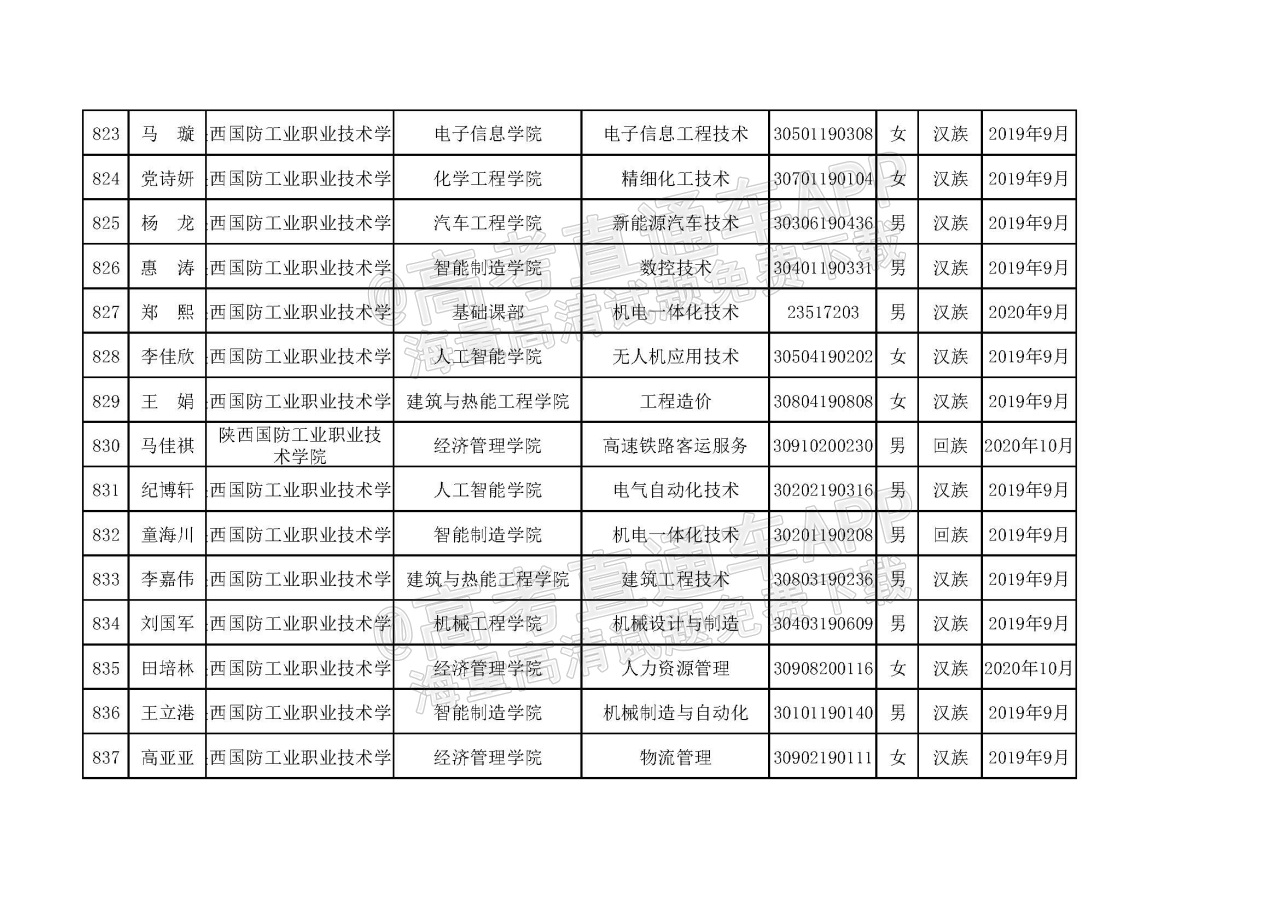 | 823 | 马　璇 | 西国防工业职业技术学 | 电子信息学院 | 电子信息工程技术 | 30501190308 | 女 | 汉族 | 2019年9月 |
|---|---|---|---|---|---|---|---|---|
| 824 | 党诗妍 | 西国防工业职业技术学 | 化学工程学院 | 精细化工技术 | 30701190104 | 女 | 汉族 | 2019年9月 |
| 825 | 杨　龙 | 西国防工业职业技术学 | 汽车工程学院 | 新能源汽车技术 | 30306190436 | 男 | 汉族 | 2019年9月 |
| 826 | 惠　涛 | 西国防工业职业技术学 | 智能制造学院 | 数控技术 | 30401190331 | 男 | 汉族 | 2019年9月 |
| 827 | 郑　熙 | 西国防工业职业技术学 | 基础课部 | 机电一体化技术 | 23517203 | 男 | 汉族 | 2020年9月 |
| 828 | 李佳欣 | 西国防工业职业技术学 | 人工智能学院 | 无人机应用技术 | 30504190202 | 女 | 汉族 | 2019年9月 |
| 829 | 王　娟 | 西国防工业职业技术学 | 建筑与热能工程学院 | 工程造价 | 30804190808 | 女 | 汉族 | 2019年9月 |
| 830 | 马佳祺 | 陕西国防工业职业技术学院 | 经济管理学院 | 高速铁路客运服务 | 30910200230 | 男 | 回族 | 2020年10月 |
| 831 | 纪博轩 | 西国防工业职业技术学 | 人工智能学院 | 电气自动化技术 | 30202190316 | 男 | 汉族 | 2019年9月 |
| 832 | 童海川 | 西国防工业职业技术学 | 智能制造学院 | 机电一体化技术 | 30201190208 | 男 | 回族 | 2019年9月 |
| 833 | 李嘉伟 | 西国防工业职业技术学 | 建筑与热能工程学院 | 建筑工程技术 | 30803190236 | 男 | 汉族 | 2019年9月 |
| 834 | 刘国军 | 西国防工业职业技术学 | 机械工程学院 | 机械设计与制造 | 30403190609 | 男 | 汉族 | 2019年9月 |
| 835 | 田培林 | 西国防工业职业技术学 | 经济管理学院 | 人力资源管理 | 30908200116 | 女 | 汉族 | 2020年10月 |
| 836 | 王立港 | 西国防工业职业技术学 | 智能制造学院 | 机械制造与自动化 | 30101190140 | 男 | 汉族 | 2019年9月 |
| 837 | 高亚亚 | 西国防工业职业技术学 | 经济管理学院 | 物流管理 | 30902190111 | 女 | 汉族 | 2019年9月 |

@高考直通车APP 海量高清试题免费下载
@高考直通车APP 海量高清试题免费下载